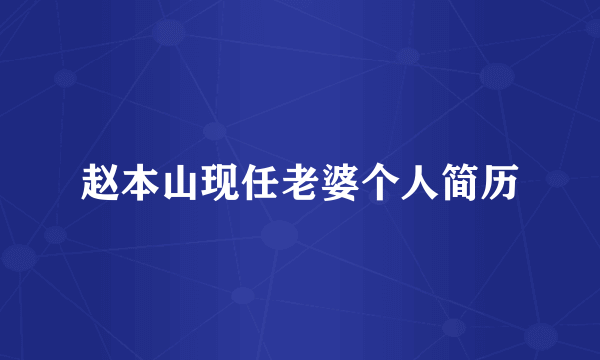 赵本山现任老婆个人简历